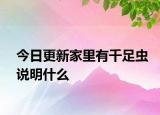 今日更新家里有千足虫说明什么